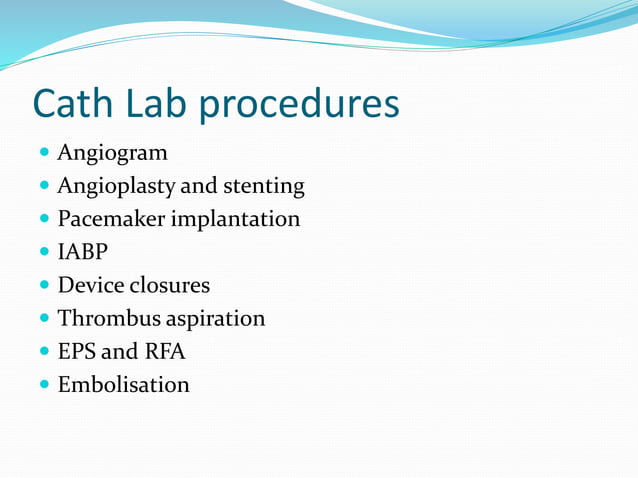 Cath Lab procedures

- Angiogram
- Angioplasty and stenting
- Pacemaker implantation
- IABP
- Device closures
- Thrombus aspiration
- EPS and RFA
- Embolisation